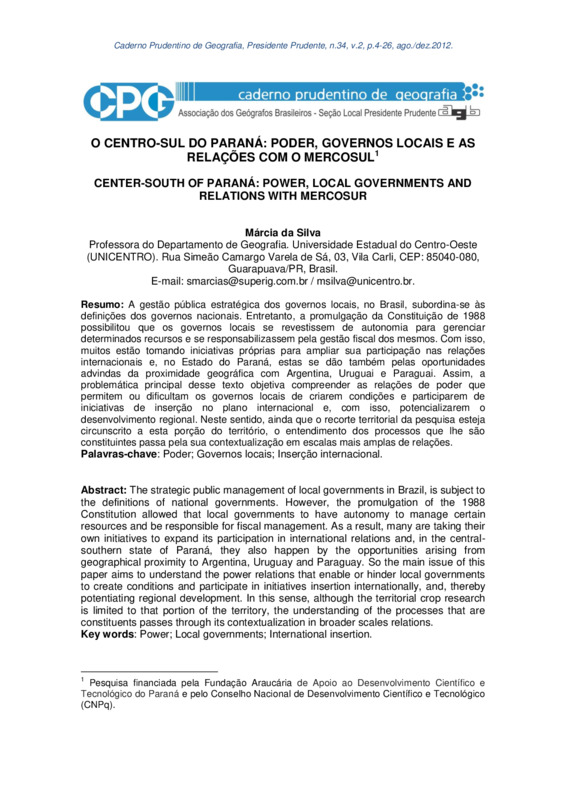 Caderno Prudentino de Geografia, Presidente Prudente, n.34, v.2, p.4-26, ago./dez.2012.

CPG caderno prudentino de geografia

Associação dos Geógrafos Brasileiros - Seção Local Presidente Prudente agb

O CENTRO-SUL DO PARANÁ: PODER, GOVERNOS LOCAIS E AS RELAÇÕES COM O MERCOSUL$^1$

CENTER-SOUTH OF PARANÁ: POWER, LOCAL GOVERNMENTS AND RELATIONS WITH MERCOSUR

Márcia da Silva
Professora do Departamento de Geografia. Universidade Estadual do Centro-Oeste (UNICENTRO). Rua Simeão Camargo Varela de Sá, 03, Vila Carli, CEP: 85040-080, Guarapuava/PR, Brasil.
E-mail: smarcias@superig.com.br / msilva@unicentro.br.

Resumo: A gestão pública estratégica dos governos locais, no Brasil, subordina-se às definições dos governos nacionais. Entretanto, a promulgação da Constituição de 1988 possibilitou que os governos locais se revestissem de autonomia para gerenciar determinados recursos e se responsabilizassem pela gestão fiscal dos mesmos. Com isso, muitos estão tomando iniciativas próprias para ampliar sua participação nas relações internacionais e, no Estado do Paraná, estas se dão também pelas oportunidades advindas da proximidade geográfica com Argentina, Uruguai e Paraguai. Assim, a problemática principal desse texto objetiva compreender as relações de poder que permitem ou dificultam os governos locais de criarem condições e participarem de iniciativas de inserção no plano internacional e, com isso, potencializarem o desenvolvimento regional. Neste sentido, ainda que o recorte territorial da pesquisa esteja circunscrito a esta porção do território, o entendimento dos processos que lhe são constituintes passa pela sua contextualização em escalas mais amplas de relações.
Palavras-chave: Poder; Governos locais; Inserção internacional.

Abstract: The strategic public management of local governments in Brazil, is subject to the definitions of national governments. However, the promulgation of the 1988 Constitution allowed that local governments to have autonomy to manage certain resources and be responsible for fiscal management. As a result, many are taking their own initiatives to expand its participation in international relations and, in the central-southern state of Paraná, they also happen by the opportunities arising from geographical proximity to Argentina, Uruguay and Paraguay. So the main issue of this paper aims to understand the power relations that enable or hinder local governments to create conditions and participate in initiatives insertion internationally, and, thereby potentiating regional development. In this sense, although the territorial crop research is limited to that portion of the territory, the understanding of the processes that are constituents passes through its contextualization in broader scales relations.
Key words: Power; Local governments; International insertion.

$^1$ Pesquisa financiada pela Fundação Araucária de Apoio ao Desenvolvimento Científico e Tecnológico do Paraná e pelo Conselho Nacional de Desenvolvimento Científico e Tecnológico (CNPq).